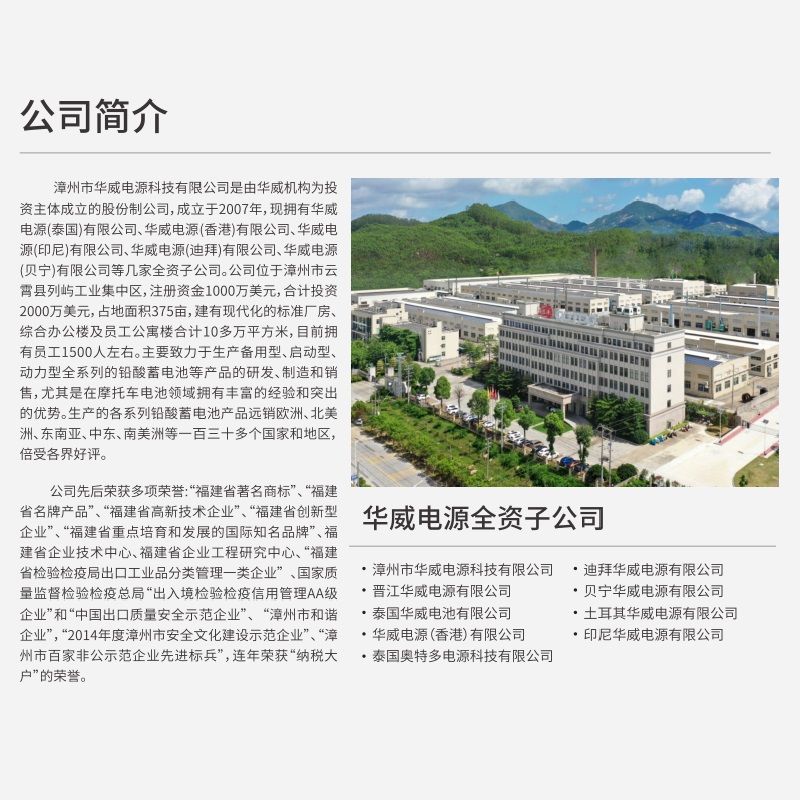 公司简介

漳州市华威电源科技有限公司是由华威机构为投资主体成立的股份制公司，成立于2007年，现拥有华威电源(泰国)有限公司、华威电源(香港)有限公司、华威电源(印尼)有限公司、华威电源(迪拜)有限公司、华威电源(贝宁)有限公司等几家全资子公司。公司位于漳州市云霄县列屿工业集中区，注册资金1000万美元，合计投资2000万美元，占地面积375亩，建有现代化的标准厂房、综合办公楼及员工公寓楼合计10多万平方米，目前拥有员工1500人左右。主要致力于生产备用型、启动型、动力型全系列的铅酸蓄电池等产品的研发、制造和销售，尤其是在摩托车电池领域拥有丰富的经验和突出的优势。生产的各系列铅酸蓄电池产品远销欧洲、北美洲、东南亚、中东、南美洲等一百三十多个国家和地区，倍受各界好评。

公司先后荣获多项荣誉：“福建省著名商标”、“福建省名牌产品”、“福建省高新技术企业”、“福建省创新型企业”、“福建省重点培育和发展的国际知名品牌”、福建省企业技术中心、福建省企业工程研究中心、“福建省检验检疫局出口工业品分类管理一类企业”、国家质量监督检验检疫总局“出入境检验检疫信用管理AA级企业”和“中国出口质量安全示范企业”、“漳州市和谐企业”，“2014年度漳州市安全文化建设示范企业”、“漳州市百家非公示范企业先进标兵”，连年荣获“纳税大户”的荣誉。

华威电源全资子公司

• 漳州市华威电源科技有限公司
• 晋江华威电源有限公司
• 泰国华威电池有限公司
• 华威电源(香港)有限公司
• 泰国奥特多电源科技有限公司

• 迪拜华威电源有限公司
• 贝宁华威电源有限公司
• 土耳其华威电源有限公司
• 印尼华威电源有限公司